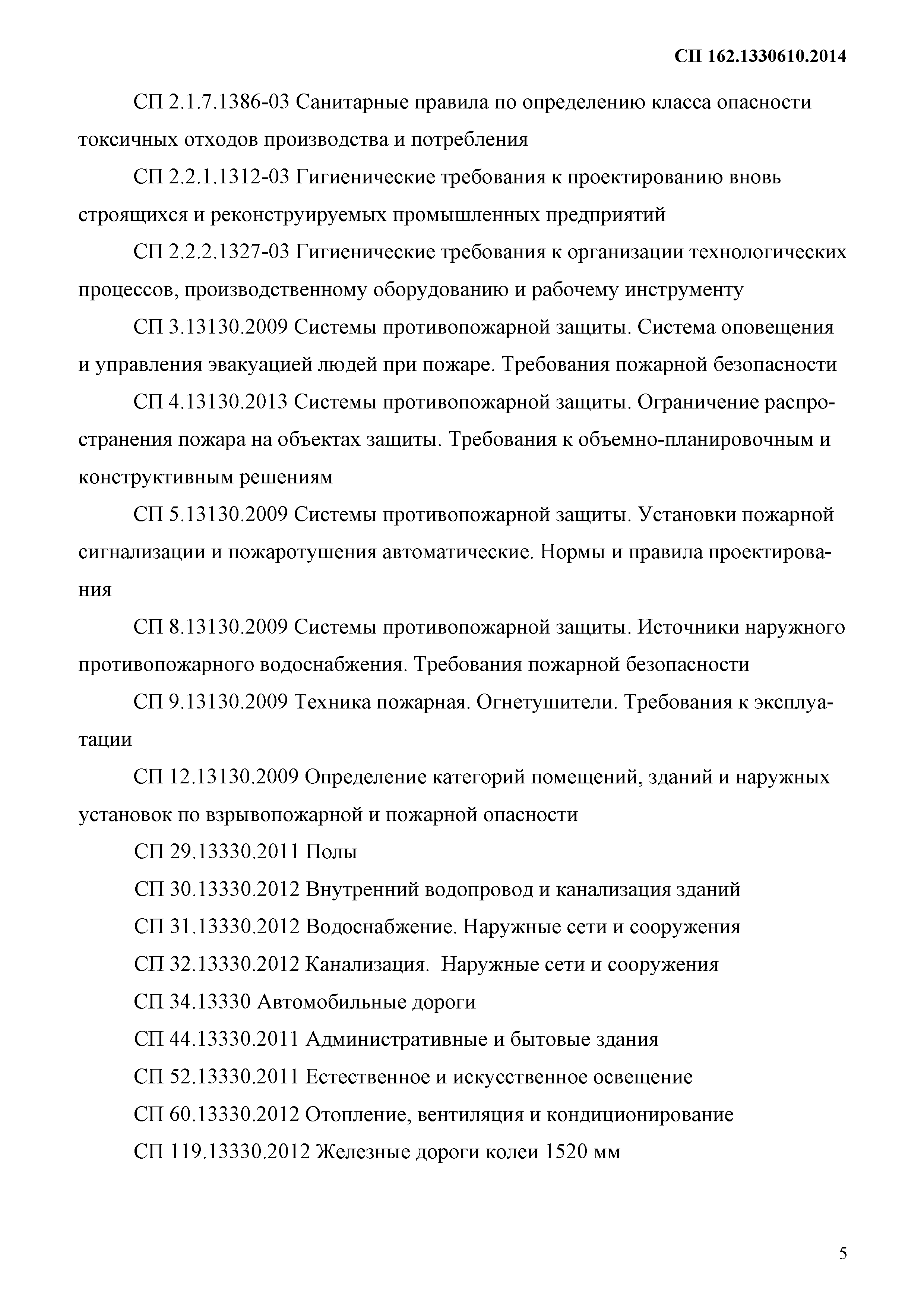 СП 162.1330610.2014

СП 2.1.7.1386-03 Санитарные правила по определению класса опасности токсичных отходов производства и потребления

СП 2.2.1.1312-03 Гигиенические требования к проектированию вновь строящихся и реконструируемых промышленных предприятий

СП 2.2.2.1327-03 Гигиенические требования к организации технологических процессов, производственному оборудованию и рабочему инструменту

СП 3.13130.2009 Системы противопожарной защиты. Система оповещения и управления эвакуацией людей при пожаре. Требования пожарной безопасности

СП 4.13130.2013 Системы противопожарной защиты. Ограничение распространения пожара на объектах защиты. Требования к объемно-планировочным и конструктивным решениям

СП 5.13130.2009 Системы противопожарной защиты. Установки пожарной сигнализации и пожаротушения автоматические. Нормы и правила проектирования

СП 8.13130.2009 Системы противопожарной защиты. Источники наружного противопожарного водоснабжения. Требования пожарной безопасности

СП 9.13130.2009 Техника пожарная. Огнетушители. Требования к эксплуатации

СП 12.13130.2009 Определение категорий помещений, зданий и наружных установок по взрывопожарной и пожарной опасности

СП 29.13330.2011 Полы

СП 30.13330.2012 Внутренний водопровод и канализация зданий

СП 31.13330.2012 Водоснабжение. Наружные сети и сооружения

СП 32.13330.2012 Канализация. Наружные сети и сооружения

СП 34.13330 Автомобильные дороги

СП 44.13330.2011 Административные и бытовые здания

СП 52.13330.2011 Естественное и искусственное освещение

СП 60.13330.2012 Отопление, вентиляция и кондиционирование

СП 119.13330.2012 Железные дороги колеи 1520 мм

5